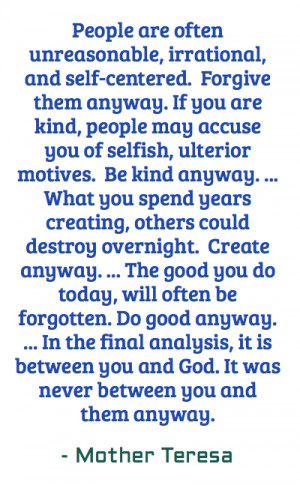 People are often unreasonable, irrational, and self-centered. Forgive them anyway. If you are kind, people may accuse you of selfish, ulterior motives. Be kind anyway. ... What you spend years creating, others could destroy overnight. Create anyway. ... The good you do today, will often be forgotten. Do good anyway. ... In the final analysis, it is between you and God. It was never between you and them anyway.

- Mother Teresa